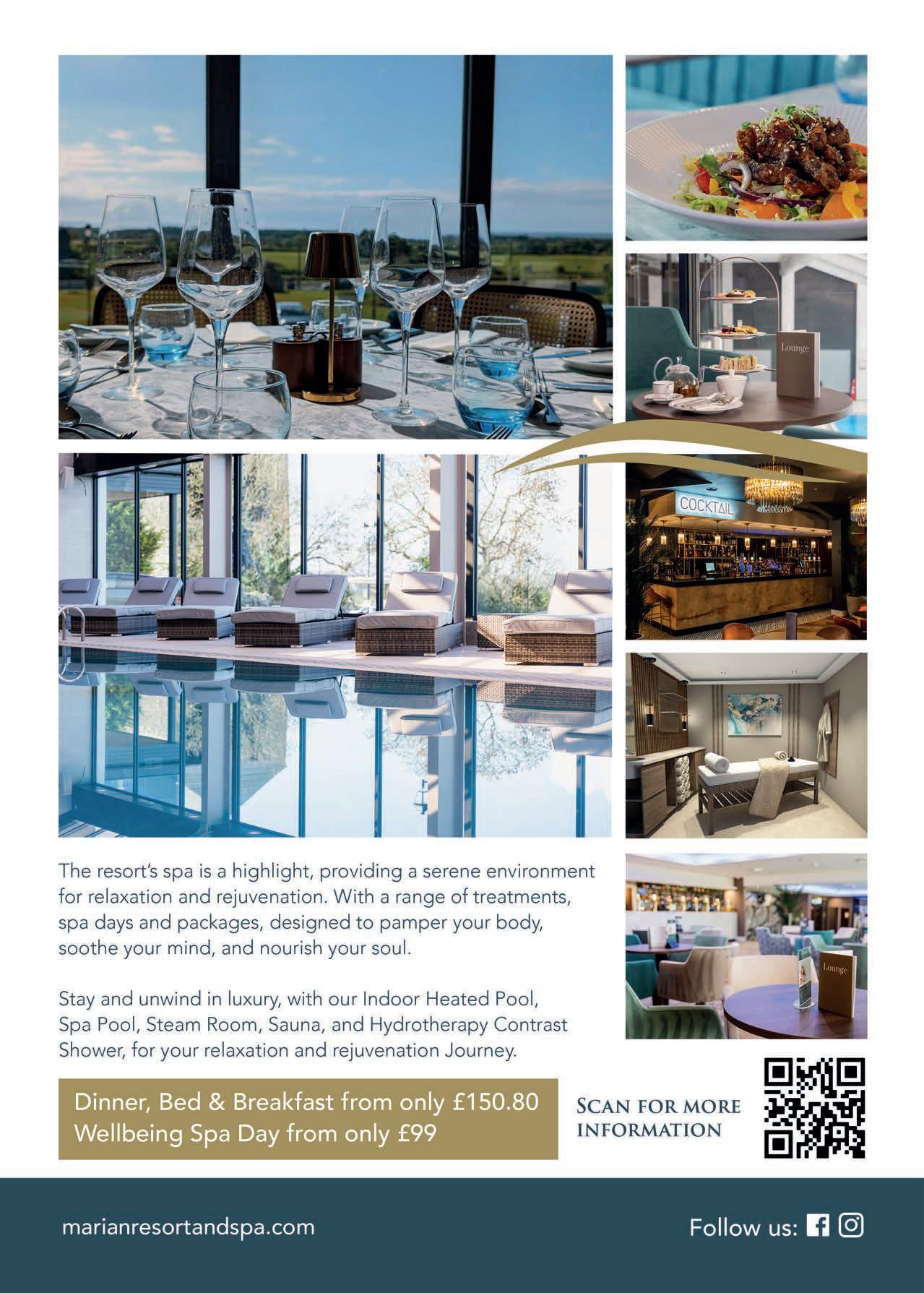 Lounge

COCKTAIL

Lounge

The resort's spa is a highlight, providing a serene environment for relaxation and rejuvenation. With a range of treatments, spa days and packages, designed to pamper your body, soothe your mind, and nourish your soul.

Stay and unwind in luxury, with our Indoor Heated Pool, Spa Pool, Steam Room, Sauna, and Hydrotherapy Contrast Shower, for your relaxation and rejuvenation Journey.

Dinner, Bed & Breakfast from only £150.80
Wellbeing Spa Day from only £99

SCAN FOR MORE INFORMATION

marianresortandspa.com

Follow us: